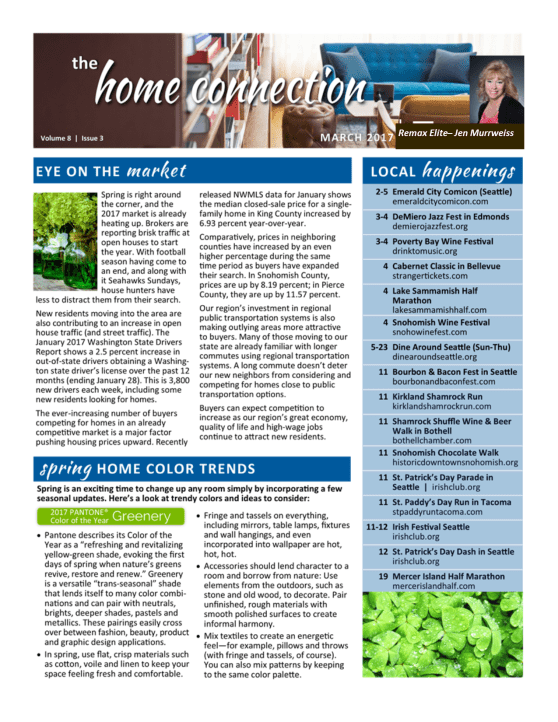 the home connection

Volume 8 | Issue 3

MARCH 2017

Remax Elite– Jen Murrweiss

EYE ON THE market

Spring is right around the corner, and the 2017 market is already heating up. Brokers are reporting brisk traffic at open houses to start the year. With football season having come to an end, and along with it Seahawks Sundays, house hunters have less to distract them from their search.

New residents moving into the area are also contributing to an increase in open house traffic (and street traffic). The January 2017 Washington State Drivers Report shows a 2.5 percent increase in out-of-state drivers obtaining a Washington state driver's license over the past 12 months (ending January 28). This is 3,800 new drivers each week, including some new residents looking for homes.

The ever-increasing number of buyers competing for homes in an already competitive market is a major factor pushing housing prices upward. Recently released NWMLS data for January shows the median closed-sale price for a single-family home in King County increased by 6.93 percent year-over-year.

Comparatively, prices in neighboring counties have increased by an even higher percentage during the same time period as buyers have expanded their search. In Snohomish County, prices are up by 8.19 percent; in Pierce County, they are up by 11.57 percent.

Our region's investment in regional public transportation systems is also making outlying areas more attractive to buyers. Many of those moving to our state are already familiar with longer commutes using regional transportation systems. A long commute doesn't deter our new neighbors from considering and competing for homes close to public transportation options.

Buyers can expect competition to increase as our region's great economy, quality of life and high-wage jobs continue to attract new residents.

spring HOME COLOR TRENDS

Spring is an exciting time to change up any room simply by incorporating a few seasonal updates. Here's a look at trendy colors and ideas to consider:

2017 PANTONE® Color of the Year Greenery

• Pantone describes its Color of the Year as a "refreshing and revitalizing yellow-green shade, evoking the first days of spring when nature's greens revive, restore and renew." Greenery is a versatile "trans-seasonal" shade that lends itself to many color combinations and can pair with neutrals, brights, deeper shades, pastels and metallics. These pairings easily cross over between fashion, beauty, product and graphic design applications.

• In spring, use flat, crisp materials such as cotton, voile and linen to keep your space feeling fresh and comfortable.

• Fringe and tassels on everything, including mirrors, table lamps, fixtures and wall hangings, and even incorporated into wallpaper are hot, hot, hot.

• Accessories should lend character to a room and borrow from nature: Use elements from the outdoors, such as stone and old wood, to decorate. Pair unfinished, rough materials with smooth polished surfaces to create informal harmony.

• Mix textiles to create an energetic feel—for example, pillows and throws (with fringe and tassels, of course). You can also mix patterns by keeping to the same color palette.

LOCAL happenings

2-5 Emerald City Comicon (Seattle) emeraldcitycomicon.com
3-4 DeMiero Jazz Fest in Edmonds demierojazzfest.org
3-4 Poverty Bay Wine Festival drinktomusic.org
4 Cabernet Classic in Bellevue strangertickets.com
4 Lake Sammamish Half Marathon lakesammamishhalf.com
4 Snohomish Wine Festival snohowinefest.com
5-23 Dine Around Seattle (Sun-Thu) dinearoundseattle.org
11 Bourbon & Bacon Fest in Seattle bourbonandbaconfest.com
11 Kirkland Shamrock Run kirklandshamrockrun.com
11 Shamrock Shuffle Wine & Beer Walk in Bothell bothellchamber.com
11 Snohomish Chocolate Walk historicdowntownsnohomish.org
11 St. Patrick's Day Parade in Seattle | irishclub.org
11 St. Paddy's Day Run in Tacoma stpaddyruntacoma.com
11-12 Irish Festival Seattle irishclub.org
12 St. Patrick's Day Dash in Seattle irishclub.org
19 Mercer Island Half Marathon mercerislandhalf.com